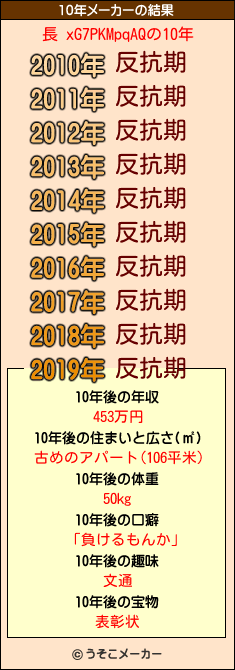 10年メーカーの結果

長 xG7PKMpqAQの10年

2010年 反抗期
2011年 反抗期
2012年 反抗期
2013年 反抗期
2014年 反抗期
2015年 反抗期
2016年 反抗期
2017年 反抗期
2018年 反抗期
2019年 反抗期

10年後の年収
453万円
10年後の住まいと広さ(㎡)
古めのアパート(106平米)
10年後の体重
50kg
10年後の口癖
「負けるもんか」
10年後の趣味
文通
10年後の宝物
表彰状

© うそこメーカー